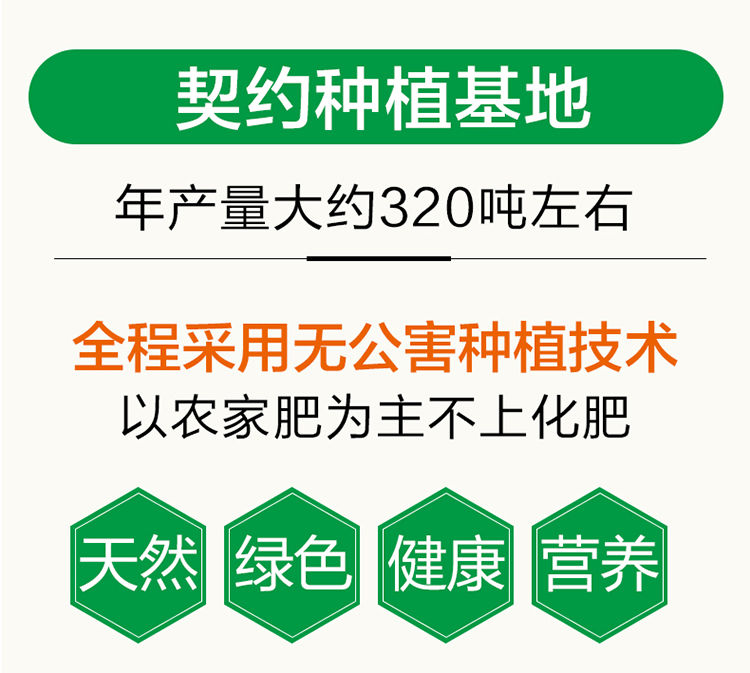 契约种植基地

年产量大约320吨左右

全程采用无公害种植技术

以农家肥为主不上化肥

天然

绿色

健康

营养